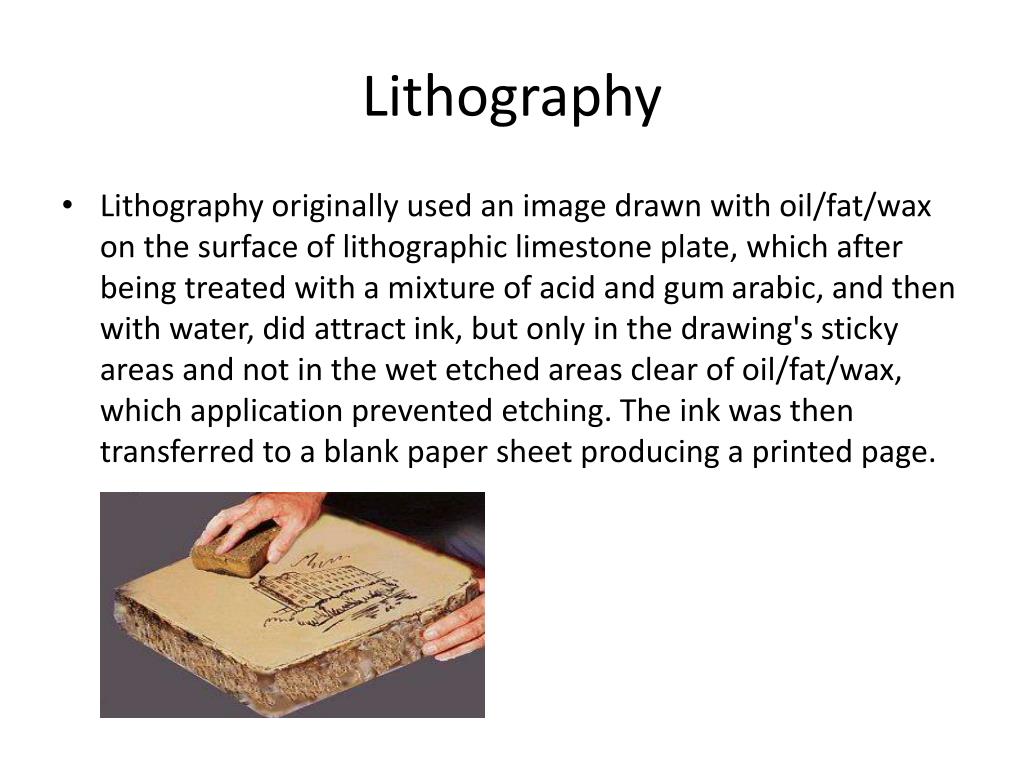 Lithography

• Lithography originally used an image drawn with oil/fat/wax on the surface of lithographic limestone plate, which after being treated with a mixture of acid and gum arabic, and then with water, did attract ink, but only in the drawing's sticky areas and not in the wet etched areas clear of oil/fat/wax, which application prevented etching. The ink was then transferred to a blank paper sheet producing a printed page.